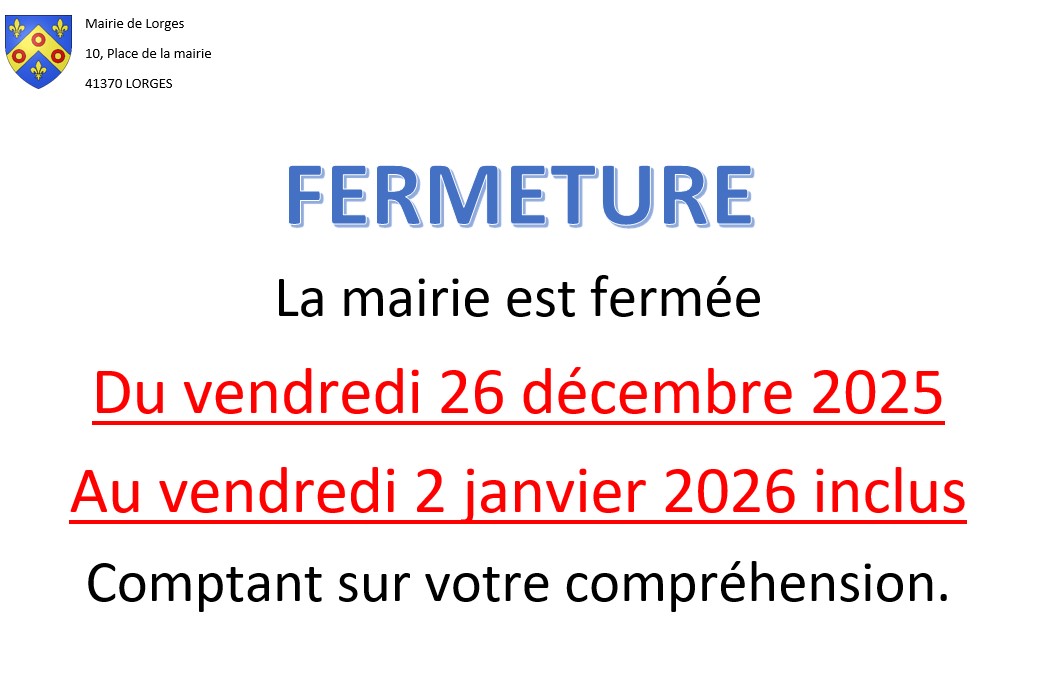 Mairie de Lorges
10, Place de la mairie
41370 LORGES

FERMETURE

La mairie est fermée

Du vendredi 26 décembre 2025

Au vendredi 2 janvier 2026 inclus

Comptant sur votre compréhension.